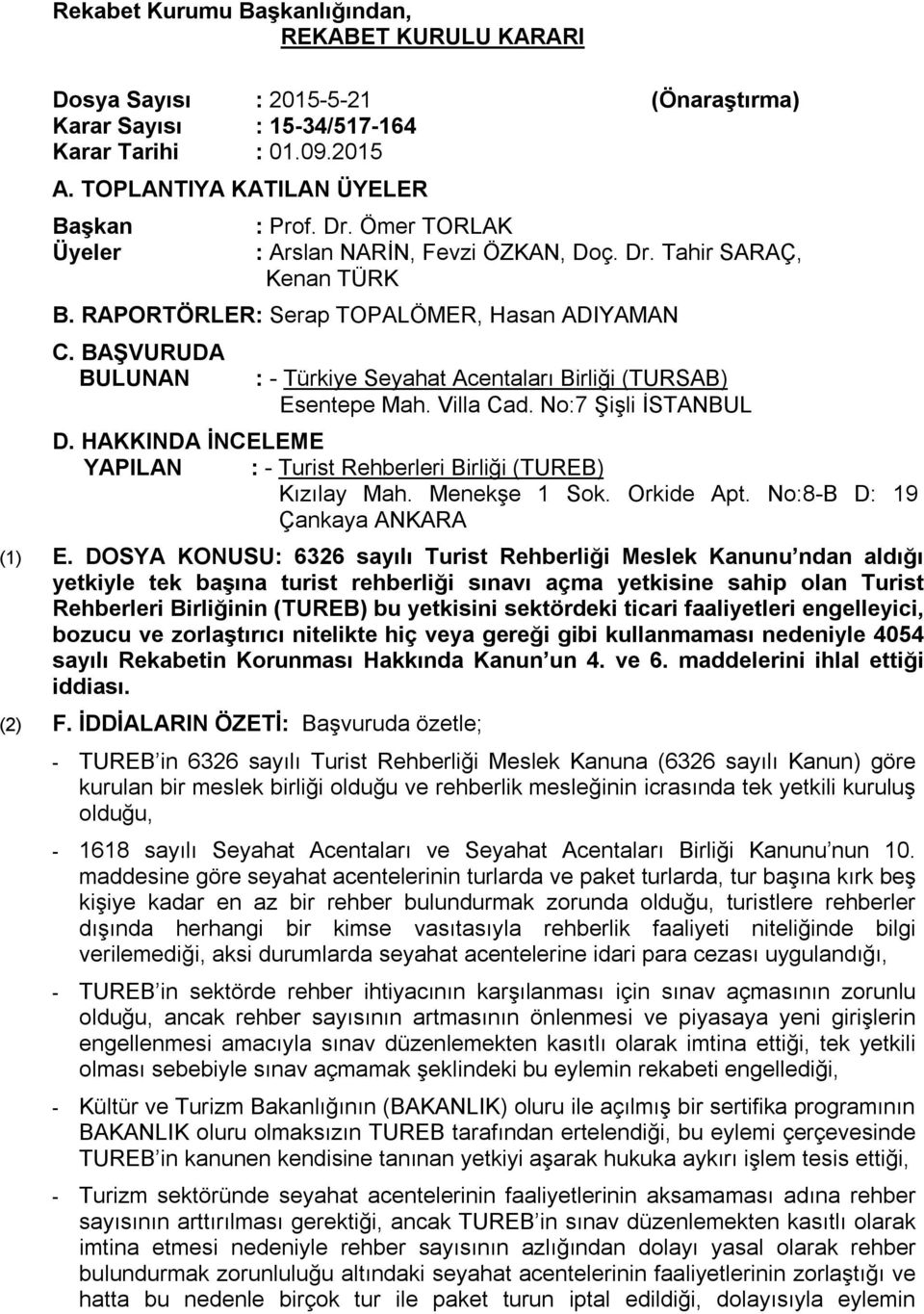 Rekabet Kurumu Başkanlığından,
REKABET KURULU KARARI

Dosya Sayısı : 2015-5-21 (Önaraştırma)
Karar Sayısı : 15-34/517-164
Karar Tarihi : 01.09.2015

A. TOPLANTIYA KATILAN ÜYELER
Başkan : Prof. Dr. Ömer TORLAK
Üyeler : Arslan NARİN, Fevzi ÖZKAN, Doç. Dr. Tahir SARAÇ, Kenan TÜRK

B. RAPORTÖRLER: Serap TOPALÖMER, Hasan ADIYAMAN

C. BAŞVURUDA BULUNAN : - Türkiye Seyahat Acentaları Birliği (TURSAB) Esentepe Mah. Villa Cad. No:7 Şişli İSTANBUL

D. HAKKINDA İNCELEME YAPILAN : - Turist Rehberleri Birliği (TUREB) Kızılay Mah. Menekşe 1 Sok. Orkide Apt. No:8-B D: 19 Çankaya ANKARA

(1) E. DOSYA KONUSU: 6326 sayılı Turist Rehberliği Meslek Kanunu ndan aldığı yetkiyle tek başına turist rehberliği sınavı açma yetkisine sahip olan Turist Rehberleri Birliğinin (TUREB) bu yetkisini sektördeki ticari faaliyetleri engelleyici, bozucu ve zorlaştırıcı nitelikte hiç veya gereği gibi kullanmaması nedeniyle 4054 sayılı Rekabetin Korunması Hakkında Kanun un 4. ve 6. maddelerini ihlal ettiği iddiası.

(2) F. İDDİALARIN ÖZETİ: Başvuruda özetle;

- TUREB in 6326 sayılı Turist Rehberliği Meslek Kanuna (6326 sayılı Kanun) göre kurulan bir meslek birliği olduğu ve rehberlik mesleğinin icrasında tek yetkili kuruluş olduğu,

- 1618 sayılı Seyahat Acentaları ve Seyahat Acentaları Birliği Kanunu nun 10. maddesine göre seyahat acentelerinin turlarda ve paket turlarda, tur başına kırk beş kişiye kadar en az bir rehber bulundurmak zorunda olduğu, turistlere rehberler dışında herhangi bir kimse vasıtasıyla rehberlik faaliyeti niteliğinde bilgi verilemediği, aksi durumlarda seyahat acentelerine idari para cezası uygulandığı,

- TUREB in sektörde rehber ihtiyacının karşılanması için sınav açmasının zorunlu olduğu, ancak rehber sayısının artmasının önlenmesi ve piyasaya yeni girişlerin engellenmesi amacıyla sınav düzenlemekten kasıtlı olarak imtina ettiği, tek yetkili olması sebebiyle sınav açmamak şeklindeki bu eylemin rekabeti engellediği,

- Kültür ve Turizm Bakanlığının (BAKANLIK) oluru ile açılmış bir sertifika programının BAKANLIK oluru olmaksızın TUREB tarafından ertelendiği, bu eylemi çerçevesinde TUREB in kanunen kendisine tanınan yetkiyi aşarak hukuka aykırı işlem tesis ettiği,

- Turizm sektöründe seyahat acentelerinin faaliyetlerinin aksamaması adına rehber sayısının arttırılması gerektiği, ancak TUREB in sınav düzenlemekten kasıtlı olarak imtina etmesi nedeniyle rehber sayısının azlığından dolayı yasal olarak rehber bulundurmak zorunluluğu altındaki seyahat acentelerinin faaliyetlerinin zorlaştığı ve hatta bu nedenle birçok tur ile paket turun iptal edildiği, dolayısıyla eylemin